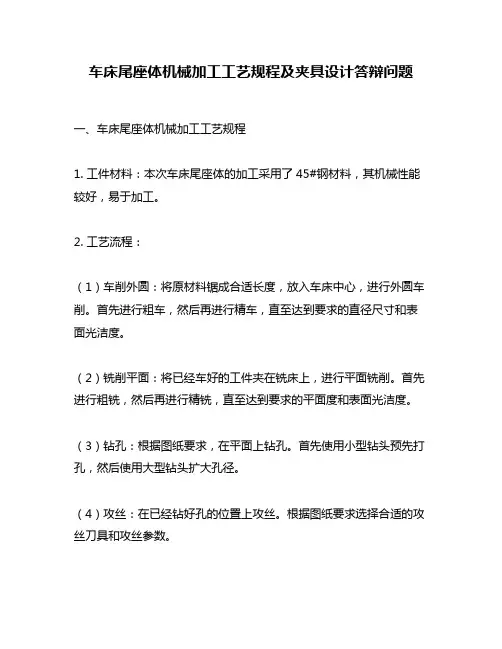 车床尾座体机械加工工艺规程及夹具设计答辩问题

一、车床尾座体机械加工工艺规程

1. 工件材料：本次车床尾座体的加工采用了 45#钢材料，其机械性能较好，易于加工。

2. 工艺流程：

（1）车削外圆：将原材料锯成合适长度，放入车床中心，进行外圆车削。首先进行粗车，然后再进行精车，直至达到要求的直径尺寸和表面光洁度。

（2）铣削平面：将已经车好的工件夹在铣床上，进行平面铣削。首先进行粗铣，然后再进行精铣，直至达到要求的平面度和表面光洁度。

（3）钻孔：根据图纸要求，在平面上钻孔。首先使用小型钻头预先打孔，然后使用大型钻头扩大孔径。

（4）攻丝：在已经钻好孔的位置上攻丝。根据图纸要求选择合适的攻丝刀具和攻丝参数。